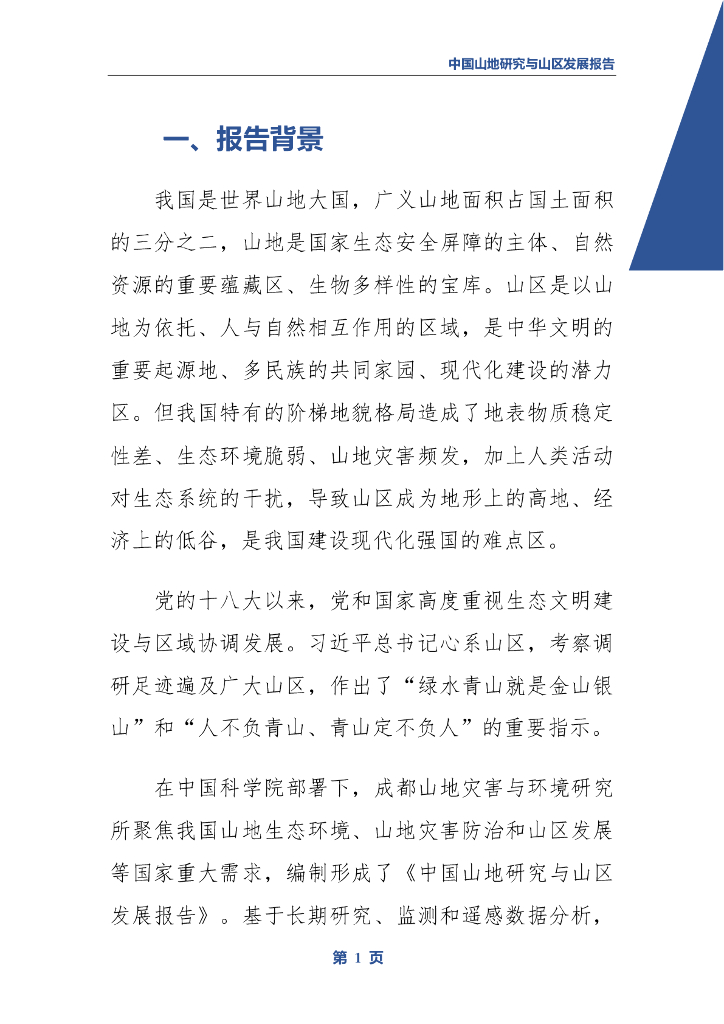 中国山地研究与山区发展报告

一、报告背景

我国是世界山地大国，广义山地面积占国土面积的三分之二，山地是国家生态安全屏障的主体、自然资源的重要蕴藏区、生物多样性的宝库。山区是以山地为依托、人与自然相互作用的区域，是中华文明的重要起源地、多民族的共同家园、现代化建设的潜力区。但我国特有的阶梯地貌格局造成了地表物质稳定性差、生态环境脆弱、山地灾害频发，加上人类活动对生态系统的干扰，导致山区成为地形上的高地、经济上的低谷，是我国建设现代化强国的难点区。

党的十八大以来，党和国家高度重视生态文明建设与区域协调发展。习近平总书记心系山区，考察调研足迹遍及广大山区，作出了“绿水青山就是金山银山”和“人不负青山、青山定不负人”的重要指示。

在中国科学院部署下，成都山地灾害与环境研究所聚焦我国山地生态环境、山地灾害防治和山区发展等国家重大需求，编制形成了《中国山地研究与山区发展报告》。基于长期研究、监测和遥感数据分析，

第 1 页